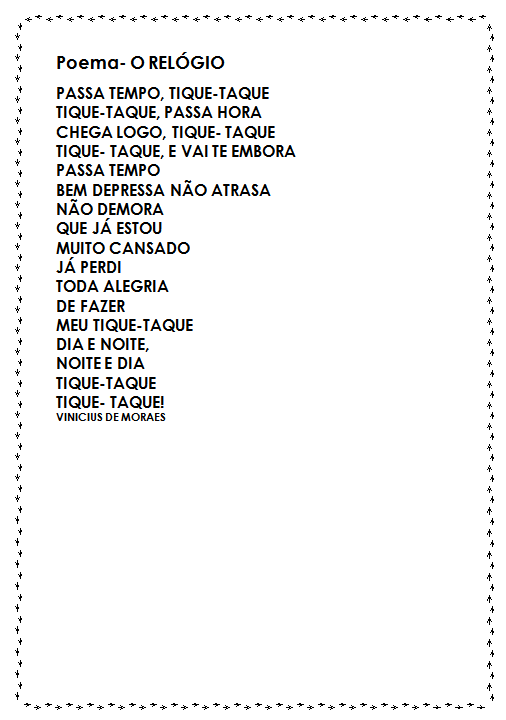 Poema- O RELÓGIO

PASSA TEMPO, TIQUE-TAQUE
TIQUE-TAQUE, PASSA HORA
CHEGA LOGO, TIQUE- TAQUE
TIQUE- TAQUE, E VAI TE EMBORA
PASSA TEMPO
BEM DEPRESSA NÃO ATRASA
NÃO DEMORA
QUE JÁ ESTOU
MUITO CANSADO
JÁ PERDI
TODA ALEGRIA
DE FAZER
MEU TIQUE-TAQUE
DIA E NOITE,
NOITE E DIA
TIQUE-TAQUE
TIQUE- TAQUE!
VINICIUS DE MORAES